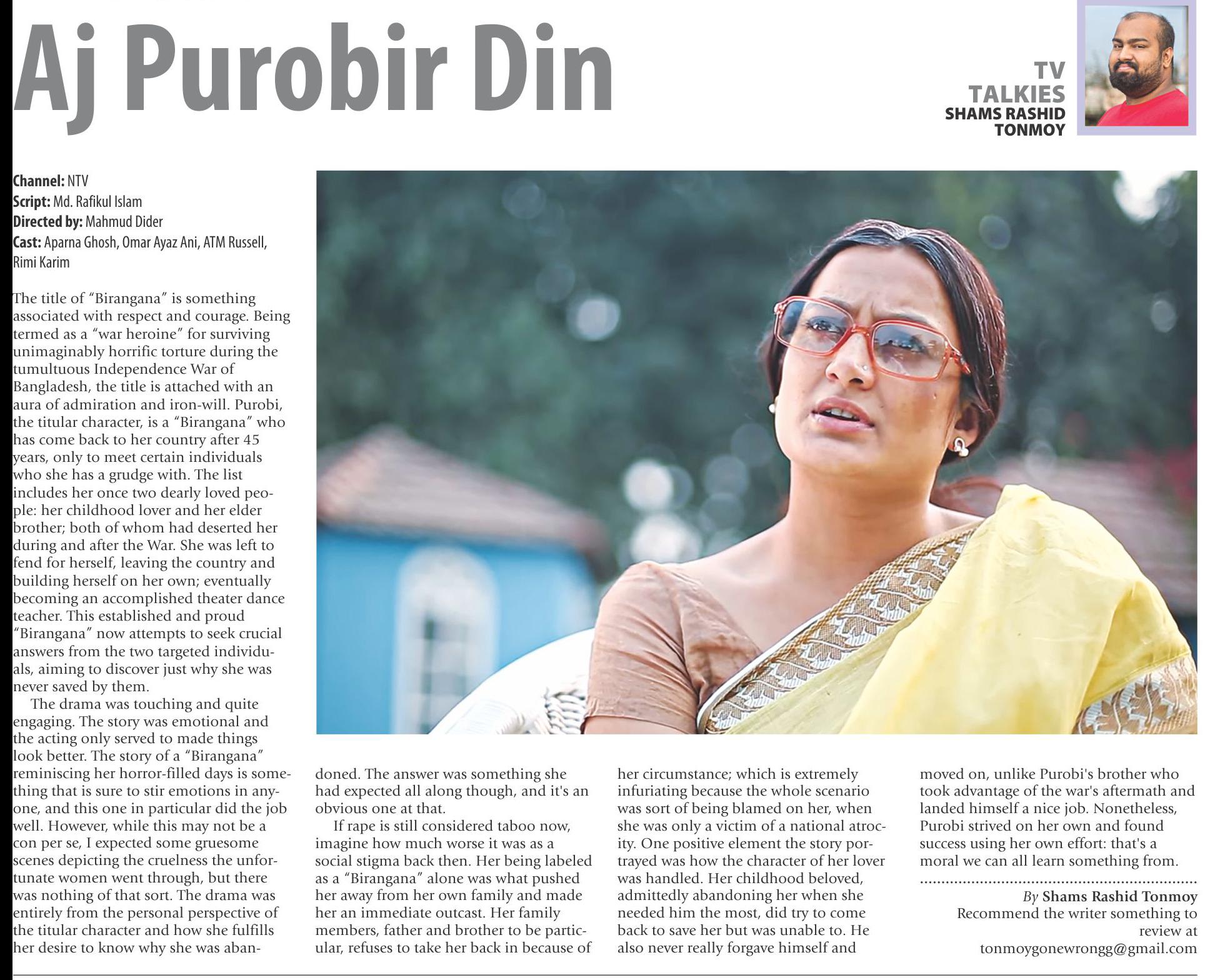 Aj Purobir Din

TV
TALKIES
SHAMS RASHID
TONMOY

Channel: NTV
Script: Md. Rafikul Islam
Directed by: Mahmud Dider
Cast: Aparna Ghosh, Omar Ayaz Ani, ATM Russell, Rimi Karim

The title of "Birangana" is something associated with respect and courage. Being termed as a "war heroine" for surviving unimaginably horrific torture during the tumultuous Independence War of Bangladesh, the title is attached with an aura of admiration and iron-will. Purobi, the titular character, is a "Birangana" who has come back to her country after 45 years, only to meet certain individuals who she has a grudge with. The list includes her once two dearly loved people: her childhood lover and her elder brother; both of whom had deserted her during and after the War. She was left to fend for herself, leaving the country and building herself on her own; eventually becoming an accomplished theater dance teacher. This established and proud "Birangana" now attempts to seek crucial answers from the two targeted individuals, aiming to discover just why she was never saved by them.

The drama was touching and quite engaging. The story was emotional and the acting only served to made things look better. The story of a "Birangana" reminiscing her horror-filled days is something that is sure to stir emotions in anyone, and this one in particular did the job well. However, while this may not be a con per se, I expected some gruesome scenes depicting the cruelness the unfortunate women went through, but there was nothing of that sort. The drama was entirely from the personal perspective of the titular character and how she fulfills her desire to know why she was abandoned. The answer was something she had expected all along though, and it's an obvious one at that.

If rape is still considered taboo now, imagine how much worse it was as a social stigma back then. Her being labeled as a "Birangana" alone was what pushed her away from her own family and made her an immediate outcast. Her family members, father and brother to be particular, refuses to take her back in because of her circumstance; which is extremely infuriating because the whole scenario was sort of being blamed on her, when she was only a victim of a national atrocity. One positive element the story portrayed was how the character of her lover was handled. Her childhood beloved, admittedly abandoning her when she needed him the most, did try to come back to save her but was unable to. He also never really forgave himself and moved on, unlike Purobi's brother who took advantage of the war's aftermath and landed himself a nice job. Nonetheless, Purobi strived on her own and found success using her own effort: that's a moral we can all learn something from.

By Shams Rashid Tonmoy
Recommend the writer something to review at
tonmoygonewrongg@gmail.com